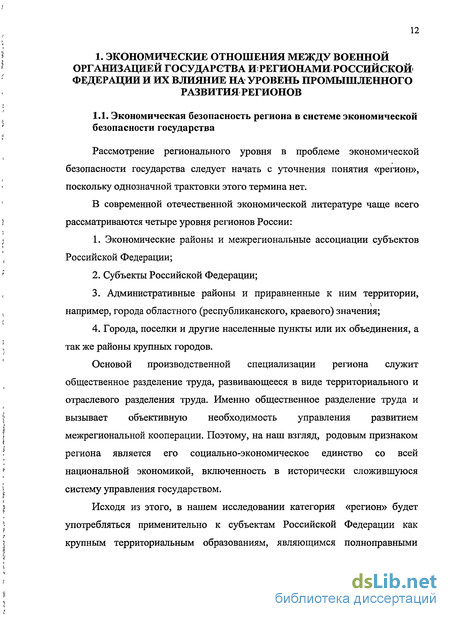 12

1. ЭКОНОМИЧЕСКИЕ ОТНОШЕНИЯ МЕЖДУ ВОЕННОЙ ОРГАНИЗАЦИЕЙ ГОСУДАРСТВА И РЕГИОНАМИ РОССИЙСКОЙ ФЕДЕРАЦИИ И ИХ ВЛИЯНИЕ НА УРОВЕНЬ ПРОМЫШЛЕННОГО РАЗВИТИЯ РЕГИОНОВ

1.1. Экономическая безопасность региона в системе экономической безопасности государства

Рассмотрение регионального уровня в проблеме экономической безопасности государства следует начать с уточнения понятия «регион», поскольку однозначной трактовки этого термина нет.

В современной отечественной экономической литературе чаще всего рассматриваются четыре уровня регионов России:

1. Экономические районы и межрегиональные ассоциации субъектов Российской Федерации;

2. Субъекты Российской Федерации;

3. Административные районы и приравненные к ним территории, например, города областного (республиканского, краевого) значения;

4. Города, поселки и другие населенные пункты или их объединения, а так же районы крупных городов.

Основой производственной специализации региона служит общественное разделение труда, развивающееся в виде территориального и отраслевого разделения труда. Именно общественное разделение труда и вызывает объективную необходимость управления развитием межрегиональной кооперации. Поэтому, на наш взгляд, родовым признаком региона является его социально-экономическое единство со всей национальной экономикой, включенность в исторически сложившуюся систему управления государством.

Исходя из этого, в нашем исследовании категория «регион» будет употребляться применительно к субъектам Российской Федерации как крупным территориальным образованиям, являющимся полноправными

dsLib.net
библиотека диссертаций